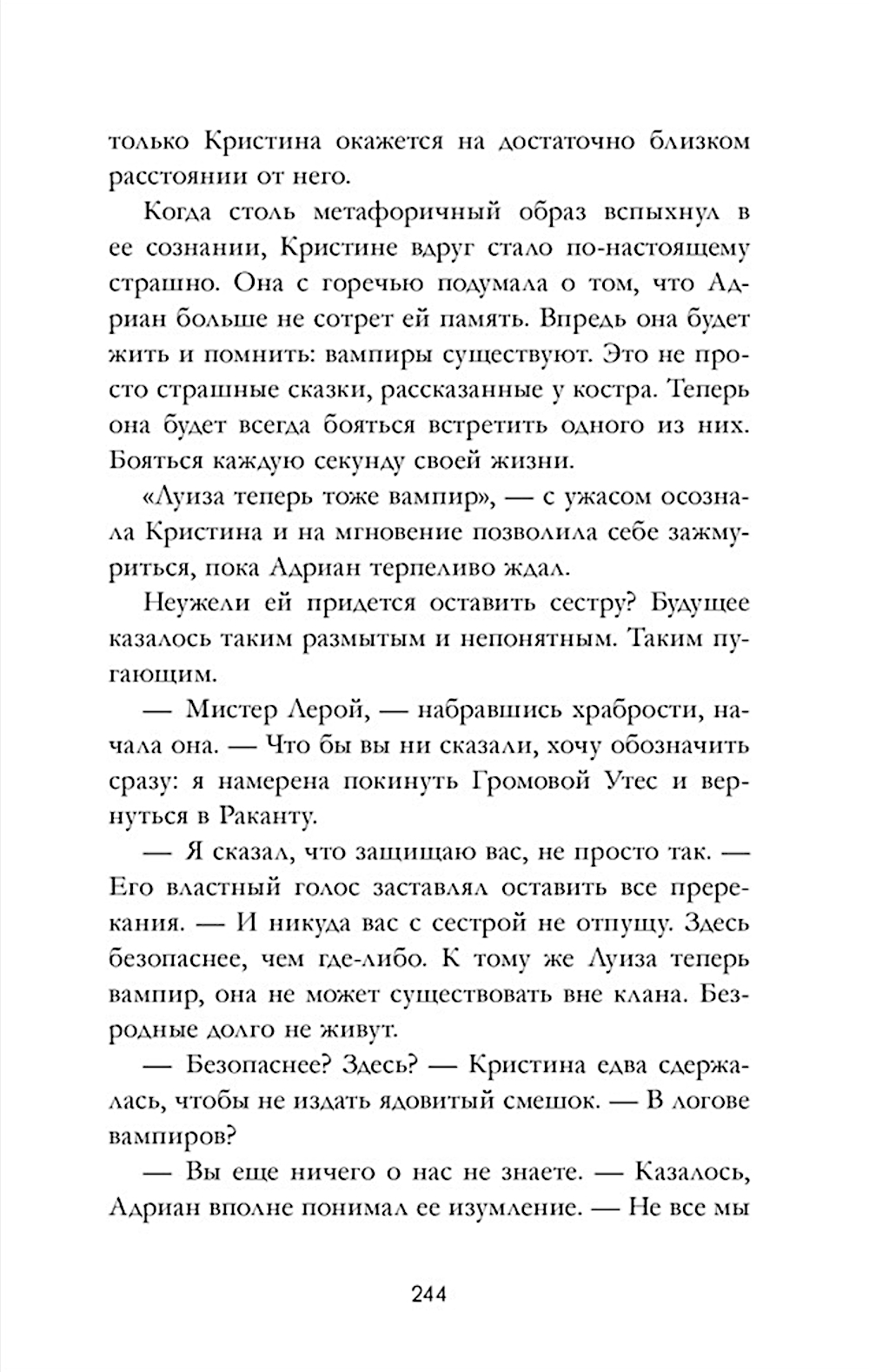 только Кристина окажется на достаточно близком расстоянии от него.

Когда столь метафоричный образ вспыхнул в ее сознании, Кристине вдруг стало по-настоящему страшно. Она с горечью подумала о том, что Адриан больше не сотрет ей память. Впредь она будет жить и помнить: вампиры существуют. Это не просто страшные сказки, рассказанные у костра. Теперь она будет всегда бояться встретить одного из них. Бояться каждую секунду своей жизни.

«Луиза теперь тоже вампир», — с ужасом осознала Кристина и на мгновение позволила себе зажмуриться, пока Адриан терпеливо ждал.

Неужели ей придется оставить сестру? Будущее казалось таким размытым и непонятным. Таким пугающим.

— Мистер Лерой, — набравшись храбрости, начала она. — Что бы вы ни сказали, хочу обозначить сразу: я намерена покинуть Громовой Утес и вернуться в Раканту.

— Я сказал, что защищаю вас, не просто так. — Его властный голос заставлял оставить все пререкания. — И никуда вас с сестрой не отпущу. Здесь безопаснее, чем где-либо. К тому же Луиза теперь вампир, она не может существовать вне клана. Безродные долго не живут.

— Безопаснее? Здесь? — Кристина едва сдержалась, чтобы не издать ядовитый смешок. — В логове вампиров?

— Вы еще ничего о нас не знаете. — Казалось, Адриан вполне понимал ее изумление. — Не все мы

244